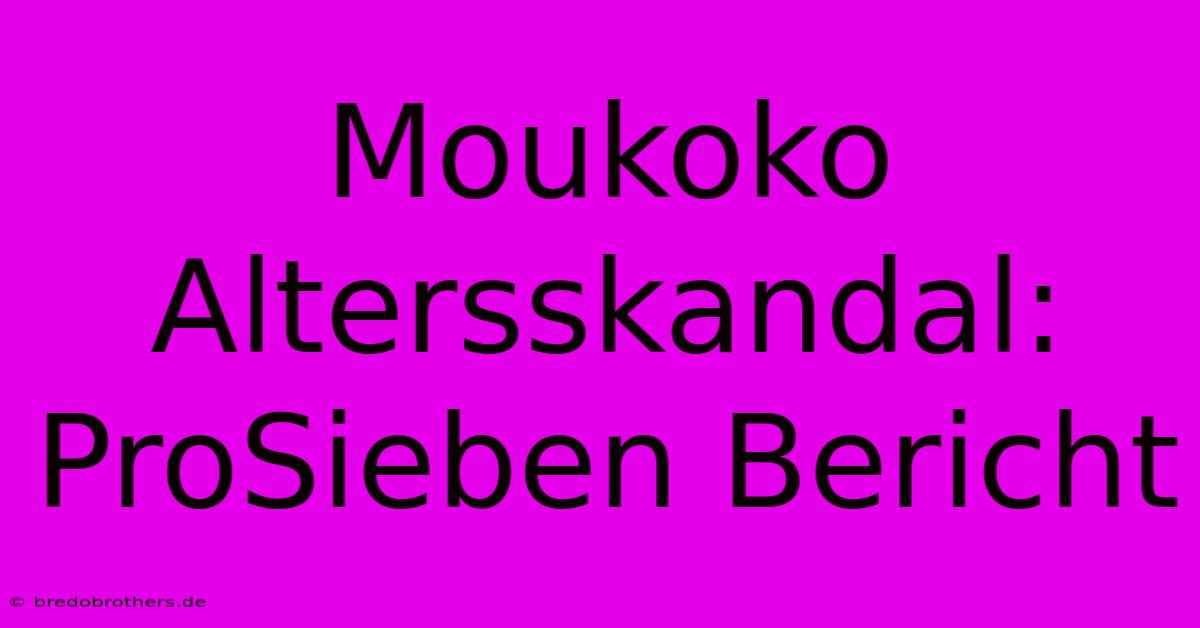 Moukoko Altersskandal: ProSieben Bericht

© bredobrothers.de